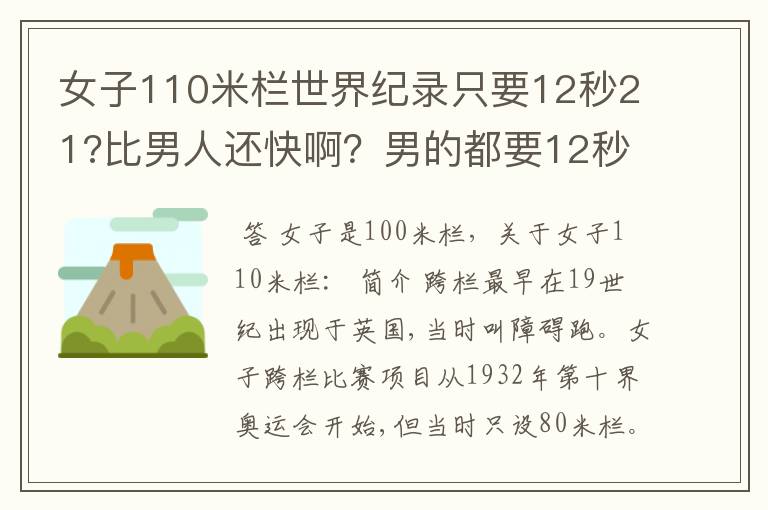 女子110米栏世界纪录只要12秒21?比男人还快啊？男的都要12秒

答 女子是100米栏，关于女子110米栏： 简介 跨栏最早在19世纪出现于英国，当时叫障碍跑。女子跨栏比赛项目从1932年第十界奥运会开始，但当时只设80米栏。